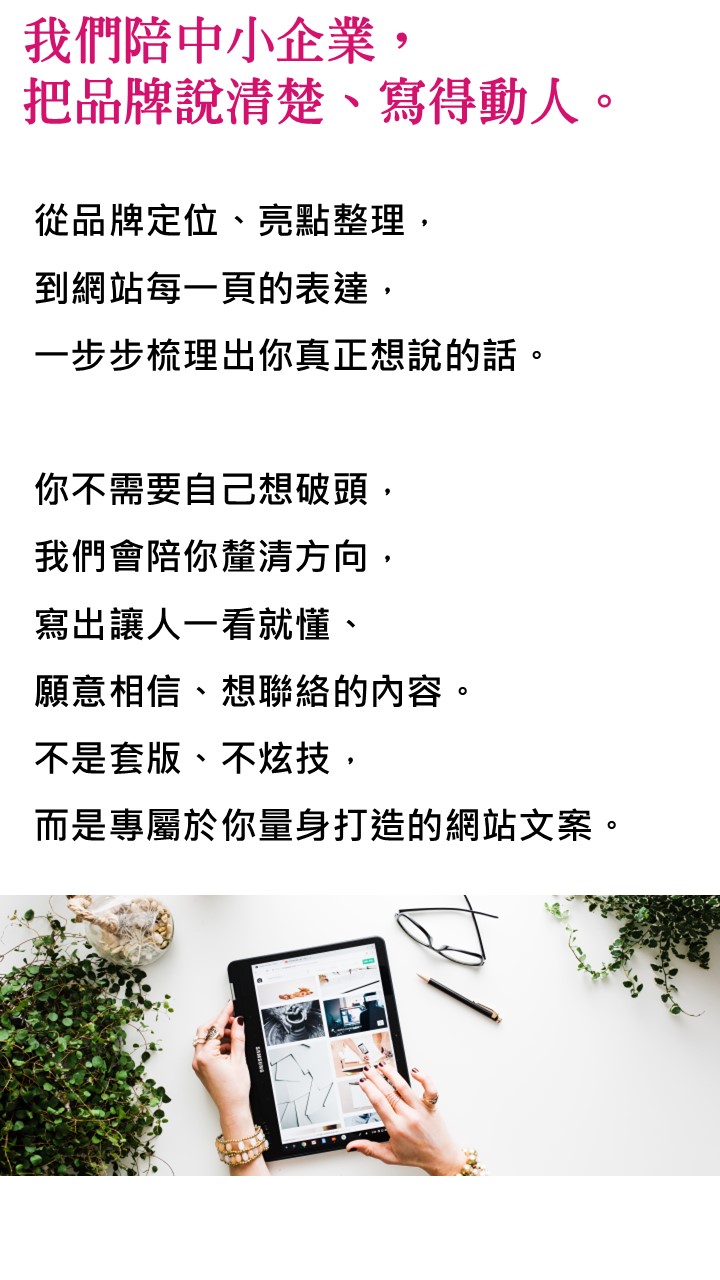 我們陪中小企業，
把品牌說清楚、寫得動人。

從品牌定位、亮點整理，
到網站每一頁的表達，
一步步梳理出你真正想說的話。

你不需要自己想破頭，
我們會陪你釐清方向，
寫出讓人一看就懂、
願意相信、想聯絡的內容。
不是套版、不炫技，
而是專屬於你量身打造的網站文案。

SAMSUNG